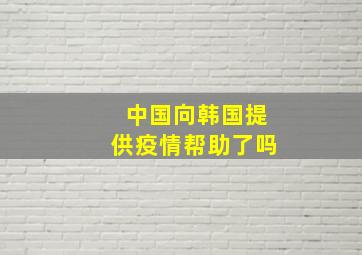 中国向韩国提供疫情帮助了吗